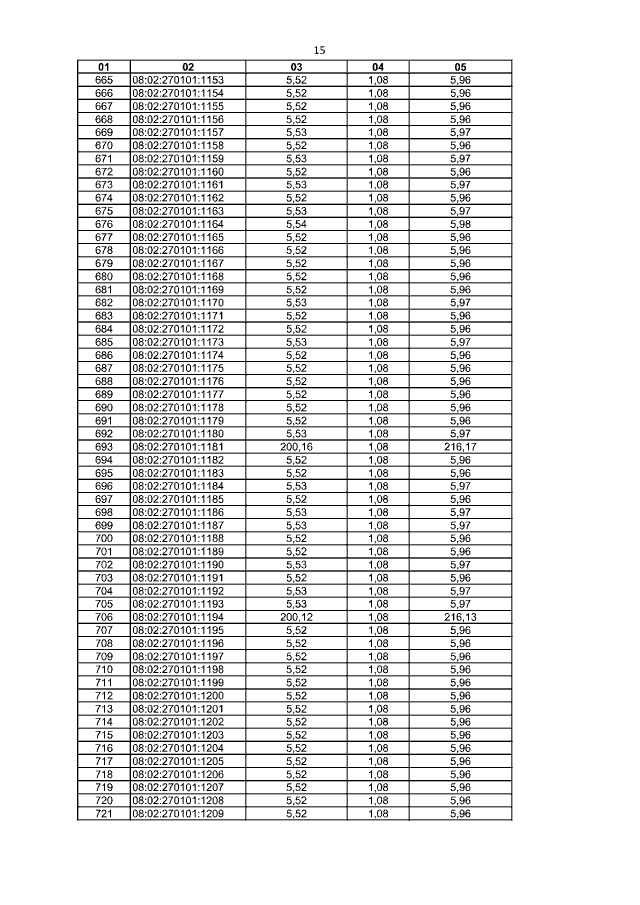 15

| 01 | 02 | 03 | 04 | 05 |
|---|---|---|---|---|
| 665 | 08:02:270101:1153 | 5,52 | 1,08 | 5,96 |
| 666 | 08:02:270101:1154 | 5,52 | 1,08 | 5,96 |
| 667 | 08:02:270101:1155 | 5,52 | 1,08 | 5,96 |
| 668 | 08:02:270101:1156 | 5,52 | 1,08 | 5,96 |
| 669 | 08:02:270101:1157 | 5,53 | 1,08 | 5,97 |
| 670 | 08:02:270101:1158 | 5,52 | 1,08 | 5,96 |
| 671 | 08:02:270101:1159 | 5,53 | 1,08 | 5,97 |
| 672 | 08:02:270101:1160 | 5,52 | 1,08 | 5,96 |
| 673 | 08:02:270101:1161 | 5,53 | 1,08 | 5,97 |
| 674 | 08:02:270101:1162 | 5,52 | 1,08 | 5,96 |
| 675 | 08:02:270101:1163 | 5,53 | 1,08 | 5,97 |
| 676 | 08:02:270101:1164 | 5,54 | 1,08 | 5,98 |
| 677 | 08:02:270101:1165 | 5,52 | 1,08 | 5,96 |
| 678 | 08:02:270101:1166 | 5,52 | 1,08 | 5,96 |
| 679 | 08:02:270101:1167 | 5,52 | 1,08 | 5,96 |
| 680 | 08:02:270101:1168 | 5,52 | 1,08 | 5,96 |
| 681 | 08:02:270101:1169 | 5,52 | 1,08 | 5,96 |
| 682 | 08:02:270101:1170 | 5,53 | 1,08 | 5,97 |
| 683 | 08:02:270101:1171 | 5,52 | 1,08 | 5,96 |
| 684 | 08:02:270101:1172 | 5,52 | 1,08 | 5,96 |
| 685 | 08:02:270101:1173 | 5,53 | 1,08 | 5,97 |
| 686 | 08:02:270101:1174 | 5,52 | 1,08 | 5,96 |
| 687 | 08:02:270101:1175 | 5,52 | 1,08 | 5,96 |
| 688 | 08:02:270101:1176 | 5,52 | 1,08 | 5,96 |
| 689 | 08:02:270101:1177 | 5,52 | 1,08 | 5,96 |
| 690 | 08:02:270101:1178 | 5,52 | 1,08 | 5,96 |
| 691 | 08:02:270101:1179 | 5,52 | 1,08 | 5,96 |
| 692 | 08:02:270101:1180 | 5,53 | 1,08 | 5,97 |
| 693 | 08:02:270101:1181 | 200,16 | 1,08 | 216,17 |
| 694 | 08:02:270101:1182 | 5,52 | 1,08 | 5,96 |
| 695 | 08:02:270101:1183 | 5,52 | 1,08 | 5,96 |
| 696 | 08:02:270101:1184 | 5,53 | 1,08 | 5,97 |
| 697 | 08:02:270101:1185 | 5,52 | 1,08 | 5,96 |
| 698 | 08:02:270101:1186 | 5,53 | 1,08 | 5,97 |
| 699 | 08:02:270101:1187 | 5,53 | 1,08 | 5,97 |
| 700 | 08:02:270101:1188 | 5,52 | 1,08 | 5,96 |
| 701 | 08:02:270101:1189 | 5,52 | 1,08 | 5,96 |
| 702 | 08:02:270101:1190 | 5,53 | 1,08 | 5,97 |
| 703 | 08:02:270101:1191 | 5,52 | 1,08 | 5,96 |
| 704 | 08:02:270101:1192 | 5,53 | 1,08 | 5,97 |
| 705 | 08:02:270101:1193 | 5,53 | 1,08 | 5,97 |
| 706 | 08:02:270101:1194 | 200,12 | 1,08 | 216,13 |
| 707 | 08:02:270101:1195 | 5,52 | 1,08 | 5,96 |
| 708 | 08:02:270101:1196 | 5,52 | 1,08 | 5,96 |
| 709 | 08:02:270101:1197 | 5,52 | 1,08 | 5,96 |
| 710 | 08:02:270101:1198 | 5,52 | 1,08 | 5,96 |
| 711 | 08:02:270101:1199 | 5,52 | 1,08 | 5,96 |
| 712 | 08:02:270101:1200 | 5,52 | 1,08 | 5,96 |
| 713 | 08:02:270101:1201 | 5,52 | 1,08 | 5,96 |
| 714 | 08:02:270101:1202 | 5,52 | 1,08 | 5,96 |
| 715 | 08:02:270101:1203 | 5,52 | 1,08 | 5,96 |
| 716 | 08:02:270101:1204 | 5,52 | 1,08 | 5,96 |
| 717 | 08:02:270101:1205 | 5,52 | 1,08 | 5,96 |
| 718 | 08:02:270101:1206 | 5,52 | 1,08 | 5,96 |
| 719 | 08:02:270101:1207 | 5,52 | 1,08 | 5,96 |
| 720 | 08:02:270101:1208 | 5,52 | 1,08 | 5,96 |
| 721 | 08:02:270101:1209 | 5,52 | 1,08 | 5,96 |